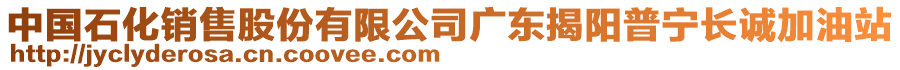 中国石化销售股份有限公司广东揭阳普宁长诚加油站
http://jyclyderosa.cn.coovee.com